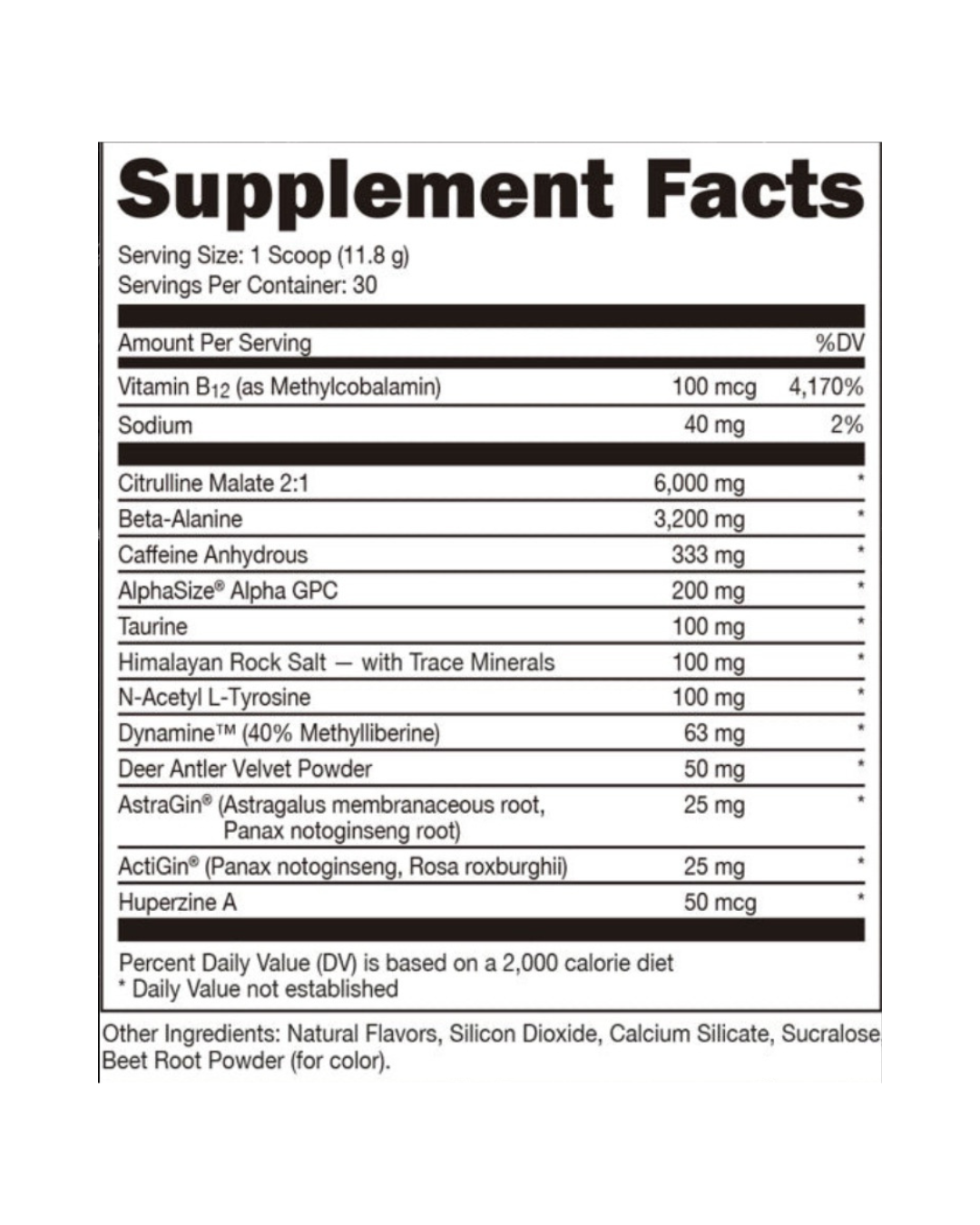 Supplement Facts

Serving Size: 1 Scoop (11.8 g)
Servings Per Container: 30

| Amount Per Serving | | %DV |
|---|---|---|
| Vitamin $B_{12}$ (as Methylcobalamin) | 100 mcg | 4,170% |
| Sodium | 40 mg | 2% |
| Citrulline Malate 2:1 | 6,000 mg | * |
| Beta-Alanine | 3,200 mg | * |
| Caffeine Anhydrous | 333 mg | * |
| AlphaSize® Alpha GPC | 200 mg | * |
| Taurine | 100 mg | * |
| Himalayan Rock Salt — with Trace Minerals | 100 mg | * |
| N-Acetyl L-Tyrosine | 100 mg | * |
| Dynamine™ (40% Methylliberine) | 63 mg | * |
| Deer Antler Velvet Powder | 50 mg | * |
| AstraGin® (Astragalus membranaceous root, Panax notoginseng root) | 25 mg | * |
| ActiGin® (Panax notoginseng, Rosa roxburghii) | 25 mg | * |
| Huperzine A | 50 mcg | * |

Percent Daily Value (DV) is based on a 2,000 calorie diet
* Daily Value not established

Other Ingredients: Natural Flavors, Silicon Dioxide, Calcium Silicate, Sucralose Beet Root Powder (for color).